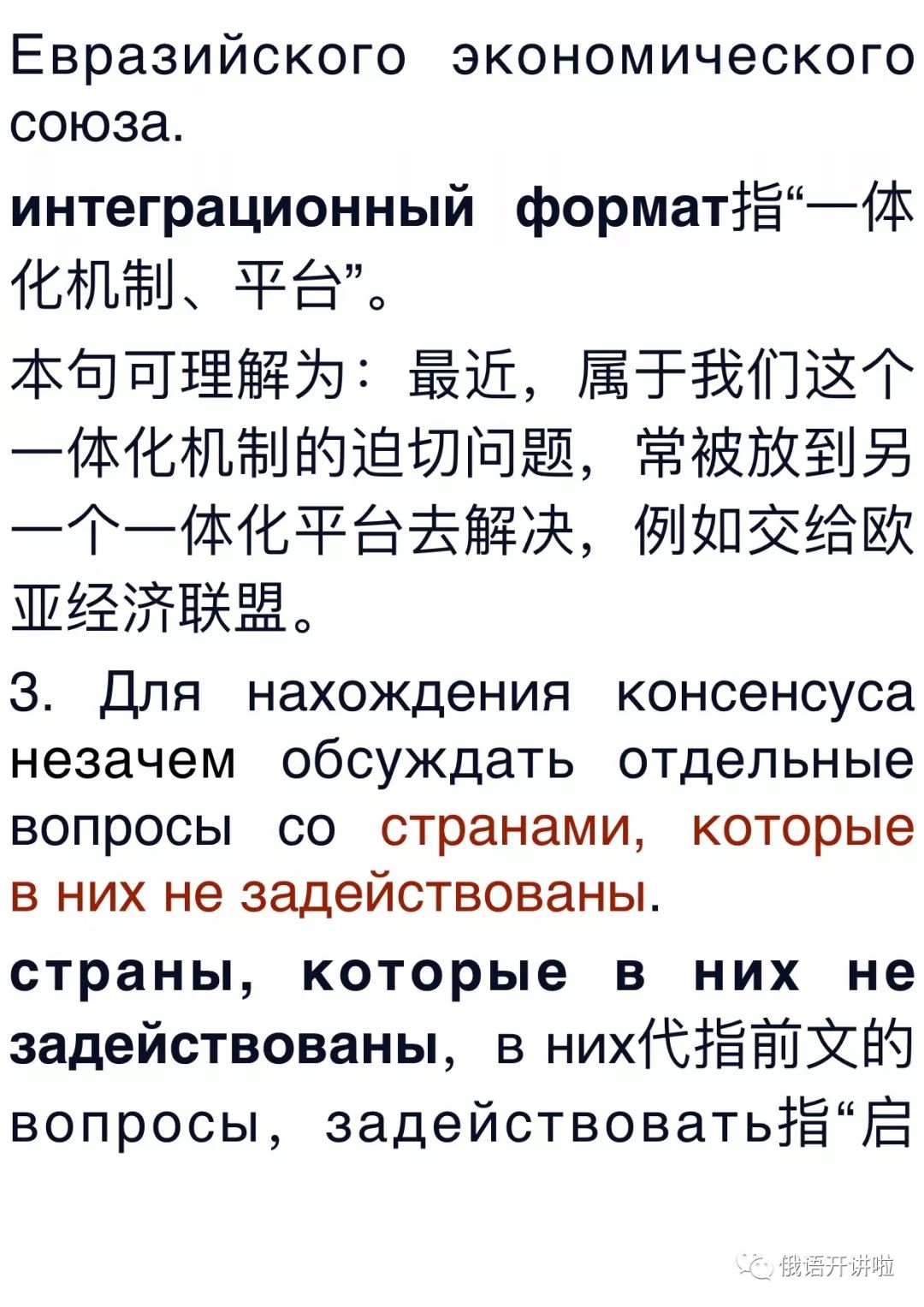 Евразийского экономического союза.

интеграционный формат指“一体化机制、平台”。

本句可理解为：最近，属于我们这个一体化机制的迫切问题，常被放到另一个一体化平台去解决，例如交给欧亚经济联盟。

3. Для нахождения консенсуса незачем обсуждать отдельные вопросы со странами, которые в них не задействованы.

страны, которые в них не задействованы，в них代指前文的вопросы，задействовать指“启

俄语开讲啦